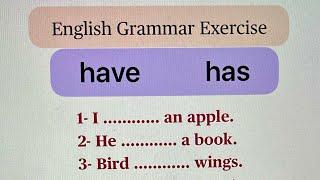 English Grammar Exercise

have has

1- I ............ an apple.
2- He ............ a book.
3- Bird ............ wings.